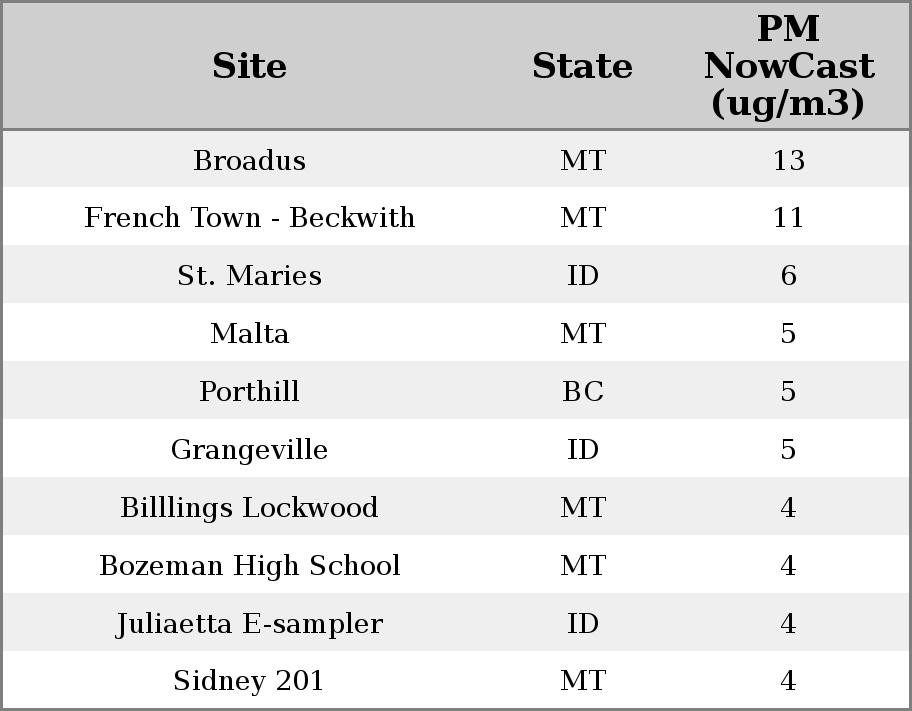 | Site | State | PM NowCast (ug/m3) |
|---|---|---|
| Broadus | MT | 13 |
| French Town - Beckwith | MT | 11 |
| St. Maries | ID | 6 |
| Malta | MT | 5 |
| Porthill | BC | 5 |
| Grangeville | ID | 5 |
| Billlings Lockwood | MT | 4 |
| Bozeman High School | MT | 4 |
| Juliaetta E-sampler | ID | 4 |
| Sidney 201 | MT | 4 |